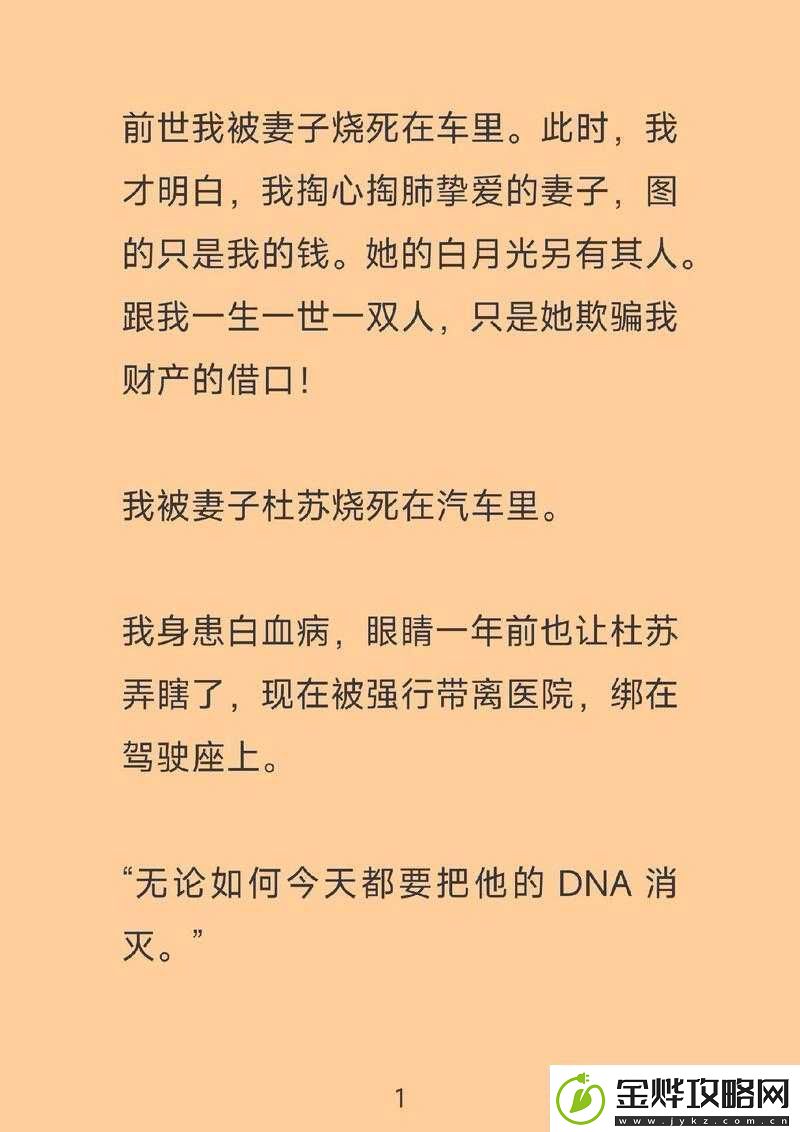 前世我被妻子烧死在车里。此时，我才明白，我掏心掏肺挚爱的妻子，图的只是我的钱。她的白月光另有其人。跟我一生一世一双人，只是她欺骗我财产的借口！

我被妻子杜苏烧死在汽车里。

我身患白血病，眼睛一年前也让杜苏弄瞎了，现在被强行带离医院，绑在驾驶座上。

“无论如何今天都要把他的 DNA 消灭。”

1

金烨攻略网
www.jykz.com.cn